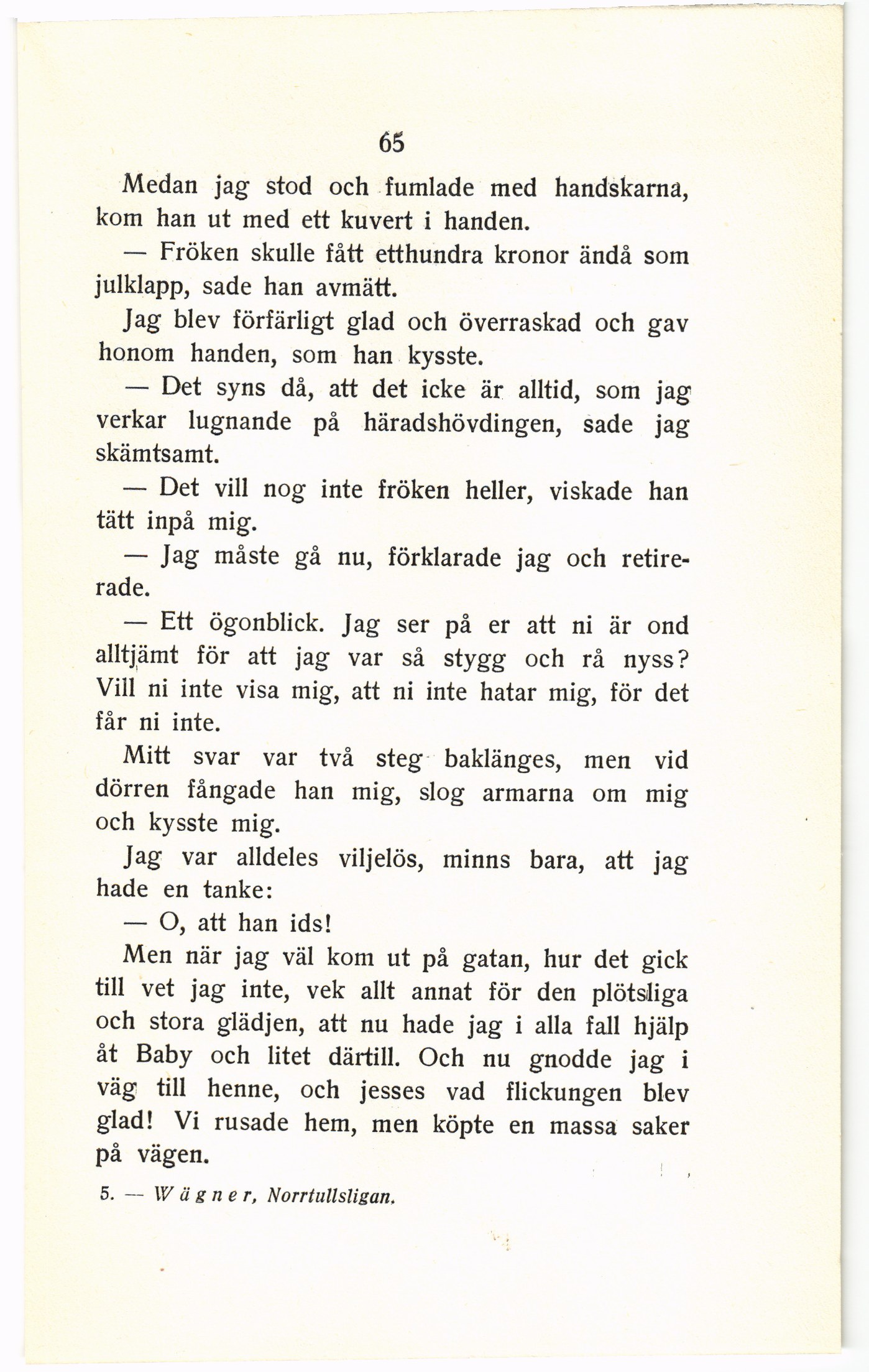 65

Medan jag stod och fumlade med handskarna, kom han ut med ett kuvert i handen.

— Fröken skulle fått etthundra kronor ändå som julklapp, sade han avmätt.

Jag blev förfärligt glad och överraskad och gav honom handen, som han kysste.

— Det syns då, att det icke är alltid, som jag verkar lugnande på häradshövdingen, sade jag skämtsamt.

— Det vill nog inte fröken heller, viskade han tätt inpå mig.

— Jag måste gå nu, förklarade jag och retirerade.

— Ett ögonblick. Jag ser på er att ni är ond alltjämt för att jag var så stygg och rå nyss? Vill ni inte visa mig, att ni inte hatar mig, för det får ni inte.

Mitt svar var två steg baklänges, men vid dörren fångade han mig, slog armarna om mig och kysste mig.

Jag var alldeles viljelös, minns bara, att jag hade en tanke:

— O, att han ids!

Men när jag väl kom ut på gatan, hur det gick till vet jag inte, vek allt annat för den plötsliga och stora glädjen, att nu hade jag i alla fall hjälp åt Baby och litet därtill. Och nu gnodde jag i väg till henne, och jesses vad flickungen blev glad! Vi rusade hem, men köpte en massa saker på vägen.

5. — Wägner, Norrtullsligan.